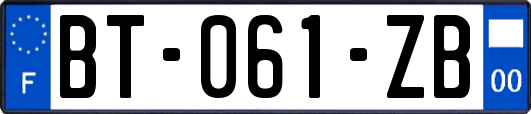 F
BT-061-ZB
00